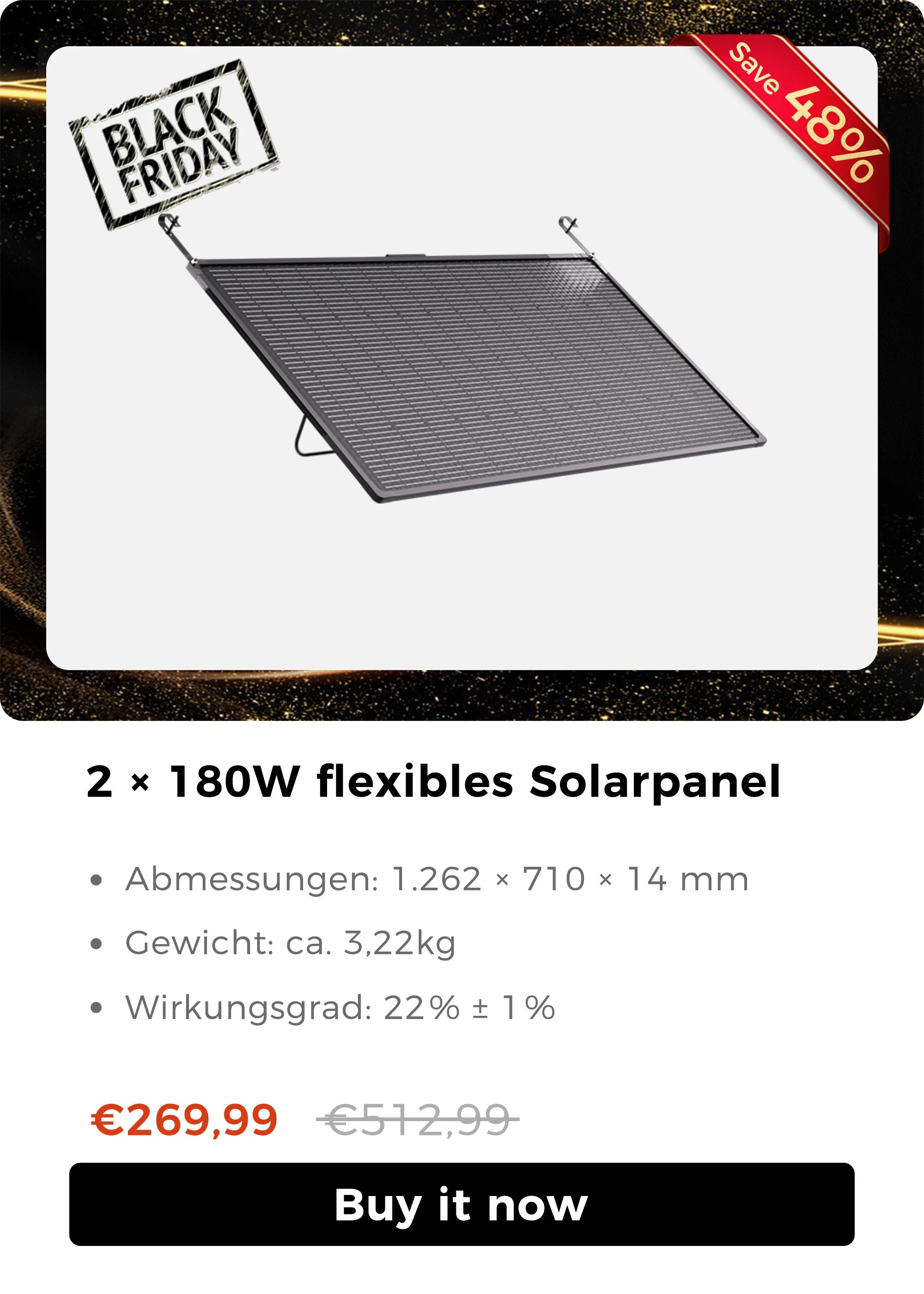 BLACK FRIDAY

Save 48%

2 × 180W flexibles Solarpanel

• Abmessungen: 1.262 × 710 × 14 mm
• Gewicht: ca. 3,22kg
• Wirkungsgrad: 22% ± 1%

€269,99 €512,99

Buy it now